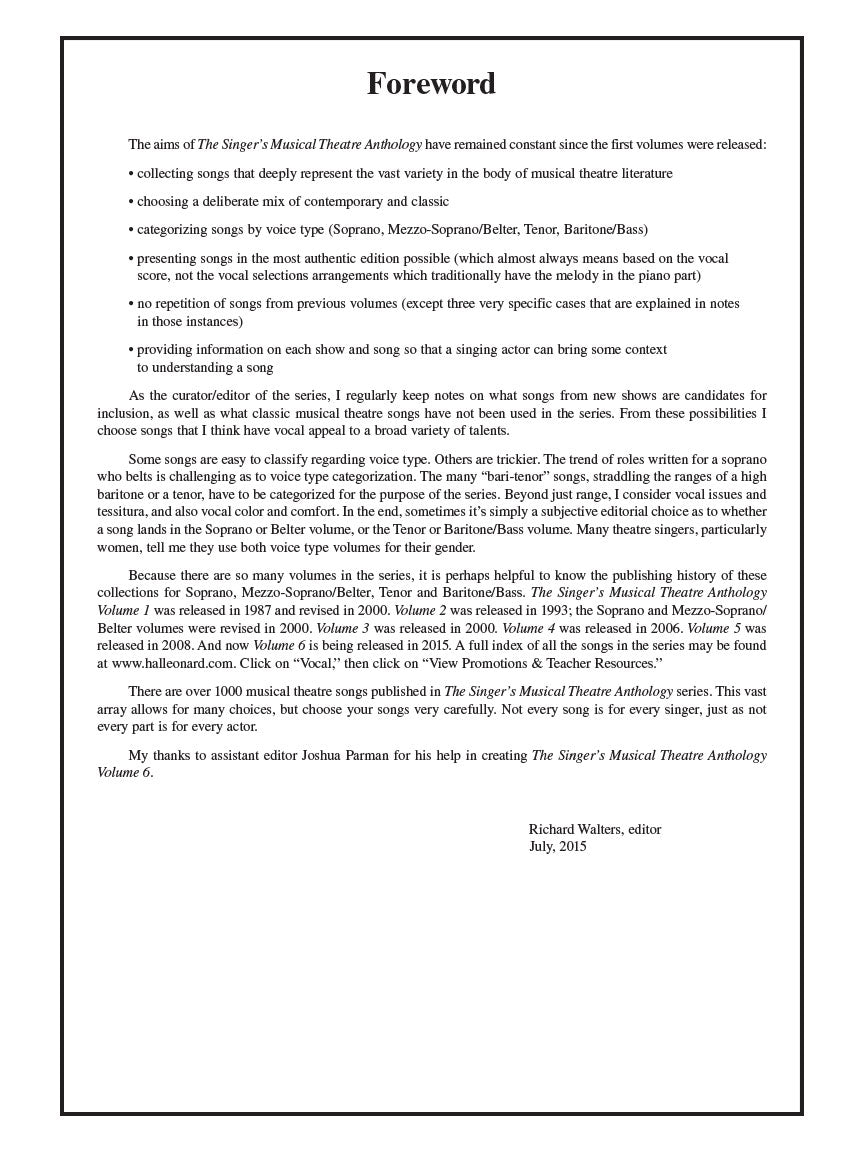 Foreword

The aims of The Singer's Musical Theatre Anthology have remained constant since the first volumes were released:

• collecting songs that deeply represent the vast variety in the body of musical theatre literature

• choosing a deliberate mix of contemporary and classic

• categorizing songs by voice type (Soprano, Mezzo-Soprano/Belter, Tenor, Baritone/Bass)

• presenting songs in the most authentic edition possible (which almost always means based on the vocal score, not the vocal selections arrangements which traditionally have the melody in the piano part)

• no repetition of songs from previous volumes (except three very specific cases that are explained in notes in those instances)

• providing information on each show and song so that a singing actor can bring some context to understanding a song

As the curator/editor of the series, I regularly keep notes on what songs from new shows are candidates for inclusion, as well as what classic musical theatre songs have not been used in the series. From these possibilities I choose songs that I think have vocal appeal to a broad variety of talents.

Some songs are easy to classify regarding voice type. Others are trickier. The trend of roles written for a soprano who belts is challenging as to voice type categorization. The many "bari-tenor" songs, straddling the ranges of a high baritone or a tenor, have to be categorized for the purpose of the series. Beyond just range, I consider vocal issues and tessitura, and also vocal color and comfort. In the end, sometimes it's simply a subjective editorial choice as to whether a song lands in the Soprano or Belter volume, or the Tenor or Baritone/Bass volume. Many theatre singers, particularly women, tell me they use both voice type volumes for their gender.

Because there are so many volumes in the series, it is perhaps helpful to know the publishing history of these collections for Soprano, Mezzo-Soprano/Belter, Tenor and Baritone/Bass. The Singer's Musical Theatre Anthology Volume 1 was released in 1987 and revised in 2000. Volume 2 was released in 1993; the Soprano and Mezzo-Soprano/Belter volumes were revised in 2000. Volume 3 was released in 2000. Volume 4 was released in 2006. Volume 5 was released in 2008. And now Volume 6 is being released in 2015. A full index of all the songs in the series may be found at www.halleonard.com. Click on "Vocal," then click on "View Promotions & Teacher Resources."

There are over 1000 musical theatre songs published in The Singer's Musical Theatre Anthology series. This vast array allows for many choices, but choose your songs very carefully. Not every song is for every singer, just as not every part is for every actor.

My thanks to assistant editor Joshua Parman for his help in creating The Singer's Musical Theatre Anthology Volume 6.

Richard Walters, editor
July, 2015